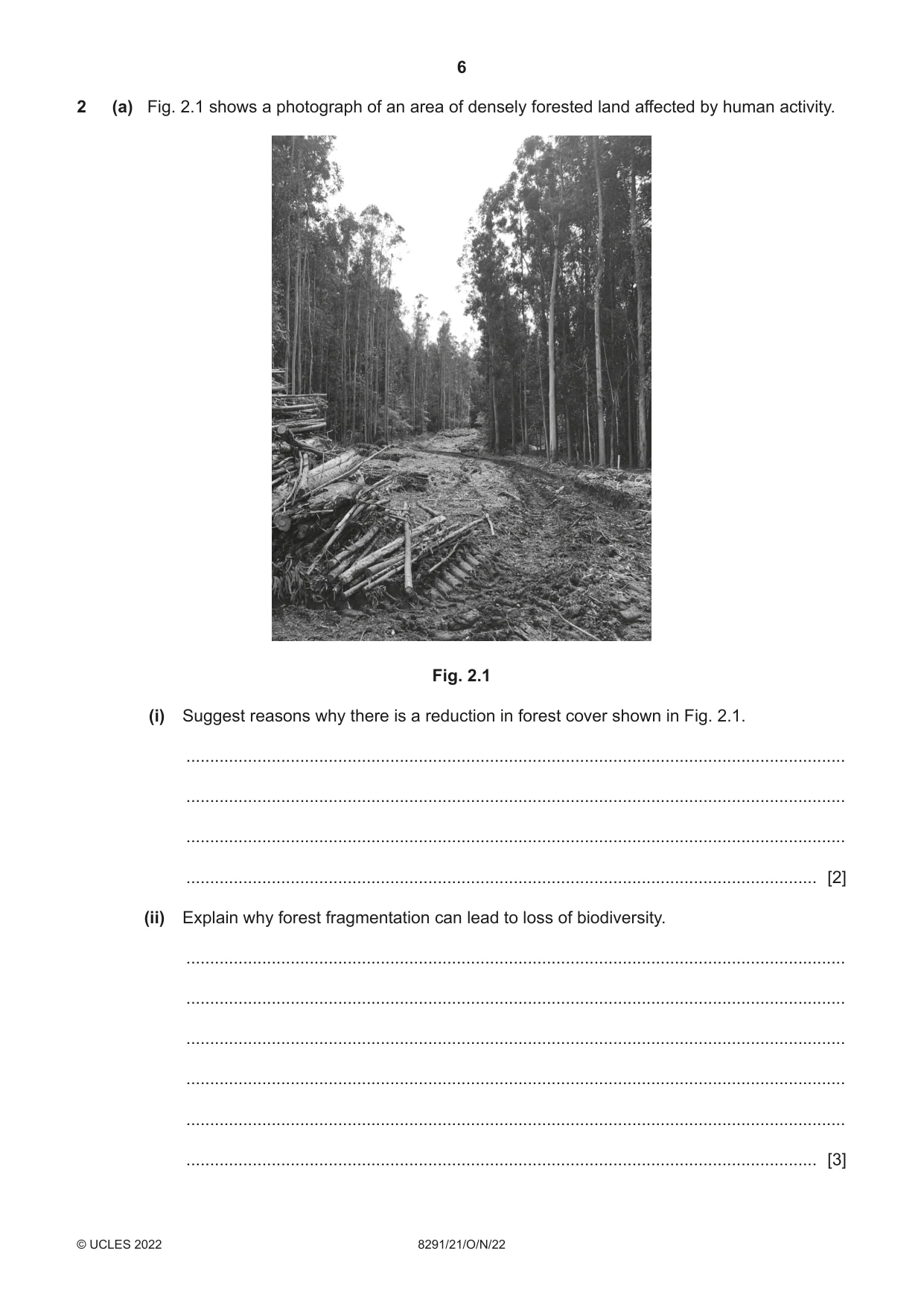 6

2 (a) Fig. 2.1 shows a photograph of an area of densely forested land affected by human activity.

Fig. 2.1

(i) Suggest reasons why there is a reduction in forest cover shown in Fig. 2.1.

____

____

____

____ [2]

(ii) Explain why forest fragmentation can lead to loss of biodiversity.

____

____

____

____

____

____ [3]

© UCLES 2022 8291/21/O/N/22